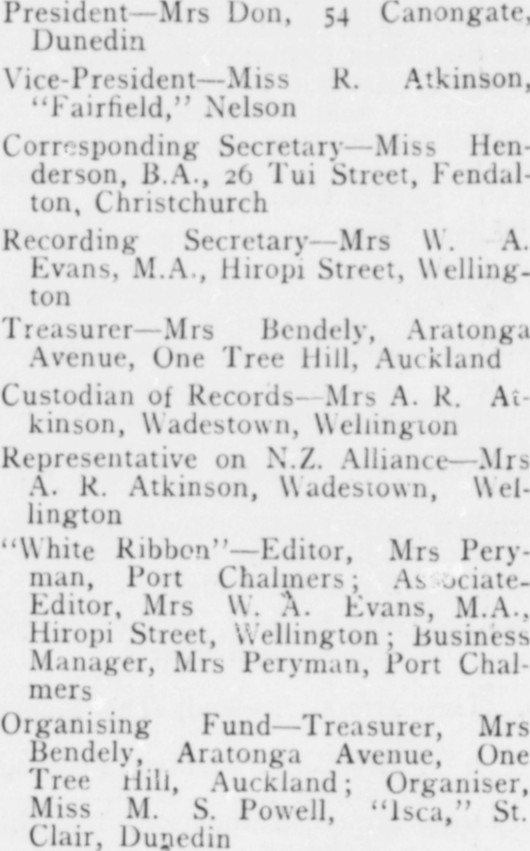 President—Mrs Don, 54 Canongate, Dunedin

Vice-President—Miss R. Atkinson, "Fairfield," Nelson

Corresponding Secretary—Miss Henderson, B.A., 26 Tui Street, Fendalton, Christchurch

Recording Secretary—Mrs W. A. Evans, M.A., Hiropi Street, Wellington

Treasurer—Mrs Bendely, Aratonga Avenue, One Tree Hill, Auckland

Custodian of Records—Mrs A. R. Atkinson, Wadestown, Wellington

Representative on N.Z. Alliance—Mrs A. R. Atkinson, Wadestown, Wellington

"White Ribbon"—Editor, Mrs Peryman, Port Chalmers; Associate-Editor, Mrs W. A. Evans, M.A., Hiropi Street, Wellington; Business Manager, Mrs Peryman, Port Chalmers

Organising Fund—Treasurer, Mrs Bendely, Aratonga Avenue, One Tree Hill, Auckland; Organiser, Miss M. S. Powell, "Isca," St. Clair, Dunedin